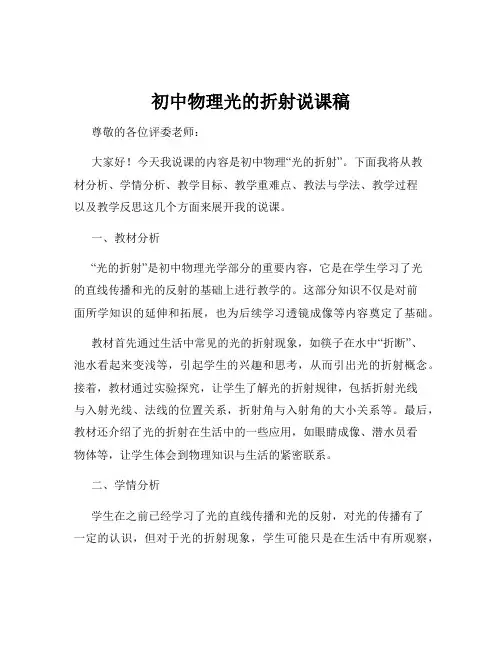 初中物理光的折射说课稿

尊敬的各位评委老师：

大家好！今天我说课的内容是初中物理“光的折射”。下面我将从教材分析、学情分析、教学目标、教学重难点、教法与学法、教学过程以及教学反思这几个方面来展开我的说课。

一、教材分析

“光的折射”是初中物理光学部分的重要内容，它是在学生学习了光的直线传播和光的反射的基础上进行教学的。这部分知识不仅是对前面所学知识的延伸和拓展，也为后续学习透镜成像等内容奠定了基础。

教材首先通过生活中常见的光的折射现象，如筷子在水中“折断”、池水看起来变浅等，引起学生的兴趣和思考，从而引出光的折射概念。接着，教材通过实验探究，让学生了解光的折射规律，包括折射光线与入射光线、法线的位置关系，折射角与入射角的大小关系等。最后，教材还介绍了光的折射在生活中的一些应用，如眼睛成像、潜水员看物体等，让学生体会到物理知识与生活的紧密联系。

二、学情分析

学生在之前已经学习了光的直线传播和光的反射，对光的传播有了一定的认识，但对于光的折射现象，学生可能只是在生活中有所观察，